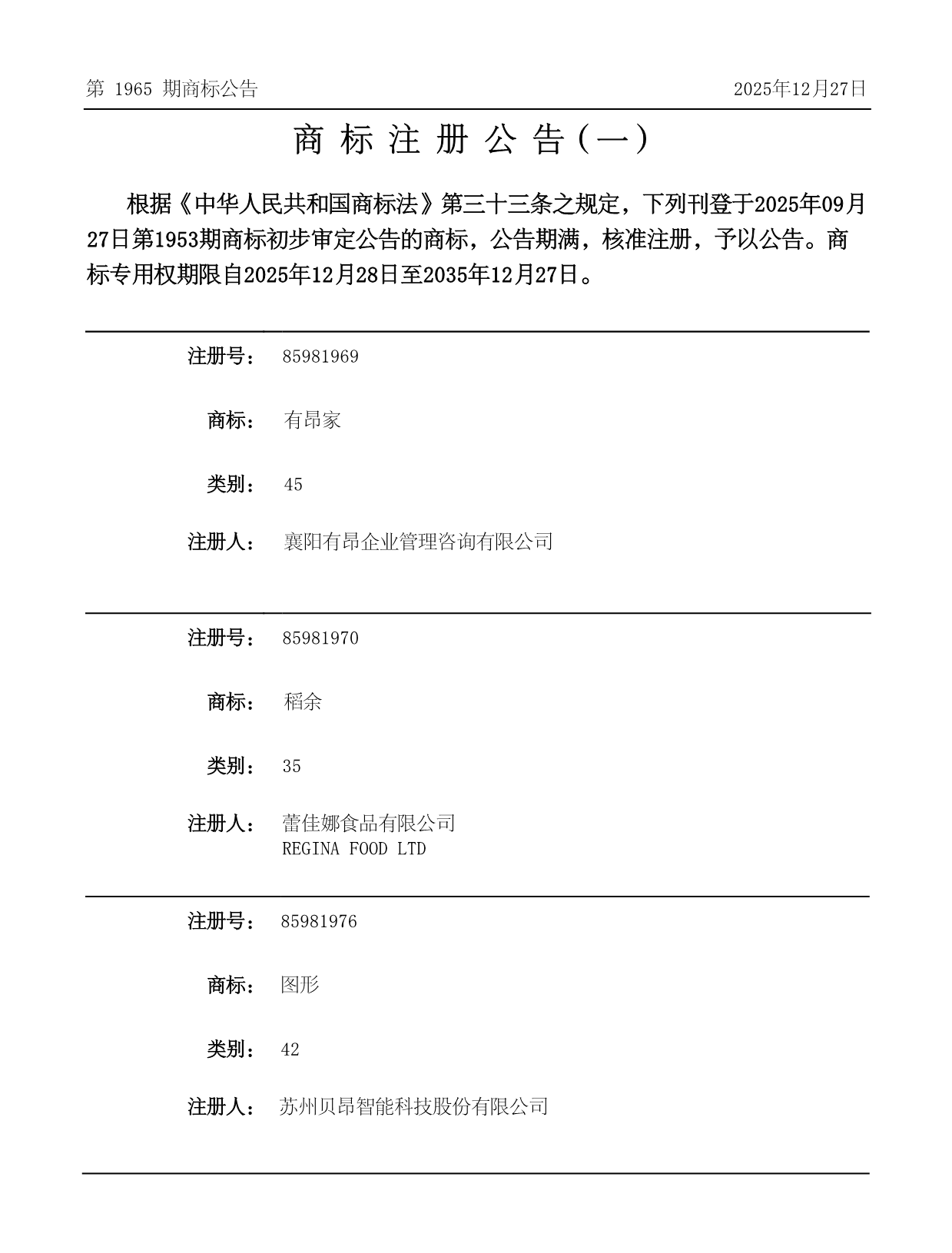 第 1965 期商标公告

2025年12月27日

商 标 注 册 公 告（一）

根据《中华人民共和国商标法》第三十三条之规定，下列刊登于2025年09月27日第1953期商标初步审定公告的商标，公告期满，核准注册，予以公告。商标专用权期限自2025年12月28日至2035年12月27日。

注册号： 85981969

商标： 有昂家

类别： 45

注册人： 襄阳有昂企业管理咨询有限公司

注册号： 85981970

商标： 稻余

类别： 35

注册人： 蕾佳娜食品有限公司
REGINA FOOD LTD

注册号： 85981976

商标： 图形

类别： 42

注册人： 苏州贝昂智能科技股份有限公司